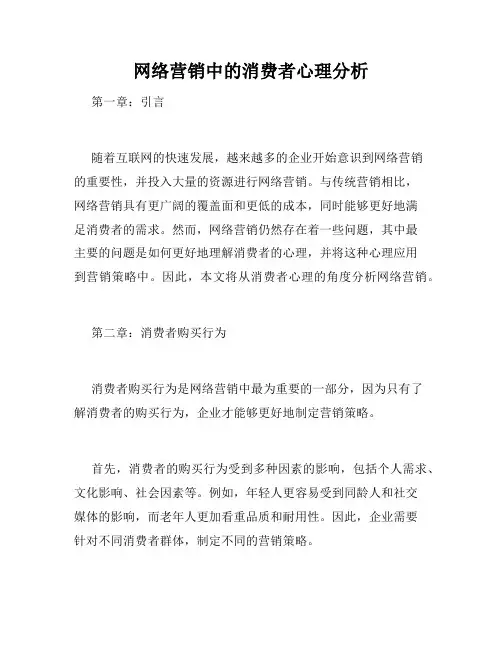 网络营销中的消费者心理分析

第一章：引言

随着互联网的快速发展，越来越多的企业开始意识到网络营销的重要性，并投入大量的资源进行网络营销。与传统营销相比，网络营销具有更广阔的覆盖面和更低的成本，同时能够更好地满足消费者的需求。然而，网络营销仍然存在着一些问题，其中最主要的问题是如何更好地理解消费者的心理，并将这种心理应用到营销策略中。因此，本文将从消费者心理的角度分析网络营销。

第二章：消费者购买行为

消费者购买行为是网络营销中最为重要的一部分，因为只有了解消费者的购买行为，企业才能够更好地制定营销策略。

首先，消费者的购买行为受到多种因素的影响，包括个人需求、文化影响、社会因素等。例如，年轻人更容易受到同龄人和社交媒体的影响，而老年人更加看重品质和耐用性。因此，企业需要针对不同消费者群体，制定不同的营销策略。